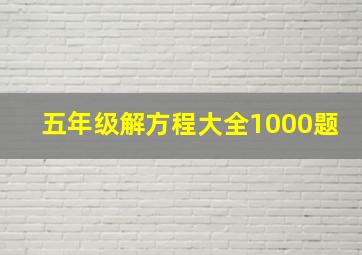 五年级解方程大全1000题